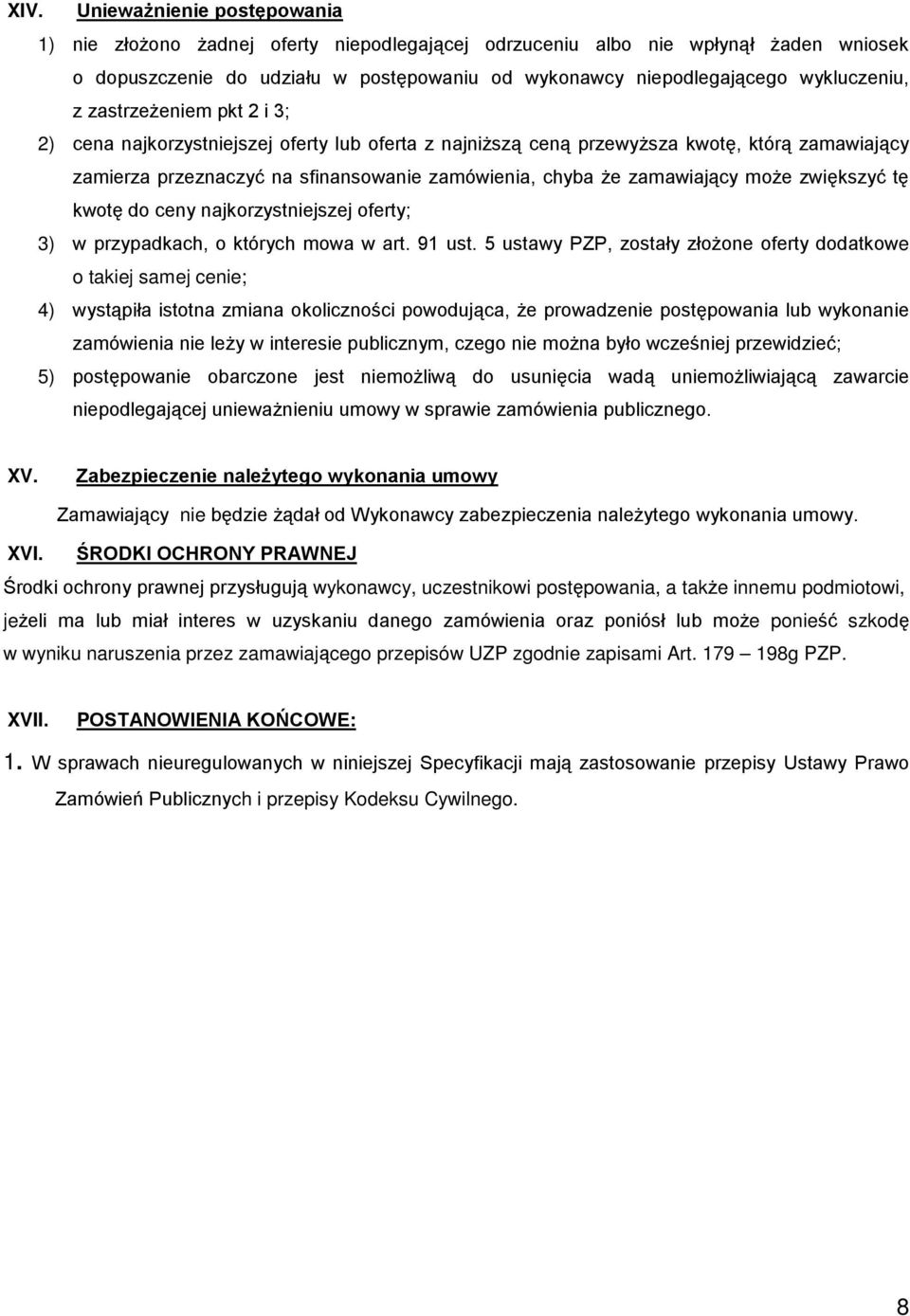 XIV. Unieważnienie postępowania

1) nie złożono żadnej oferty niepodlegającej odrzuceniu albo nie wpłynął żaden wniosek o dopuszczenie do udziału w postępowaniu od wykonawcy niepodlegającego wykluczeniu, z zastrzeżeniem pkt 2 i 3;

2) cena najkorzystniejszej oferty lub oferta z najniższą ceną przewyższa kwotę, którą zamawiający zamierza przeznaczyć na sfinansowanie zamówienia, chyba że zamawiający może zwiększyć tę kwotę do ceny najkorzystniejszej oferty;

3) w przypadkach, o których mowa w art. 91 ust. 5 ustawy PZP, zostały złożone oferty dodatkowe o takiej samej cenie;

4) wystąpiła istotna zmiana okoliczności powodująca, że prowadzenie postępowania lub wykonanie zamówienia nie leży w interesie publicznym, czego nie można było wcześniej przewidzieć;

5) postępowanie obarczone jest niemożliwą do usunięcia wadą uniemożliwiającą zawarcie niepodlegającej unieważnieniu umowy w sprawie zamówienia publicznego.

XV. Zabezpieczenie należytego wykonania umowy

Zamawiający nie będzie żądał od Wykonawcy zabezpieczenia należytego wykonania umowy.

XVI. ŚRODKI OCHRONY PRAWNEJ

Środki ochrony prawnej przysługują wykonawcy, uczestnikowi postępowania, a także innemu podmiotowi, jeżeli ma lub miał interes w uzyskaniu danego zamówienia oraz poniósł lub może ponieść szkodę w wyniku naruszenia przez zamawiającego przepisów UZP zgodnie zapisami Art. 179 – 198g PZP.

XVII. POSTANOWIENIA KOŃCOWE:

1. W sprawach nieuregulowanych w niniejszej Specyfikacji mają zastosowanie przepisy Ustawy Prawo Zamówień Publicznych i przepisy Kodeksu Cywilnego.

8